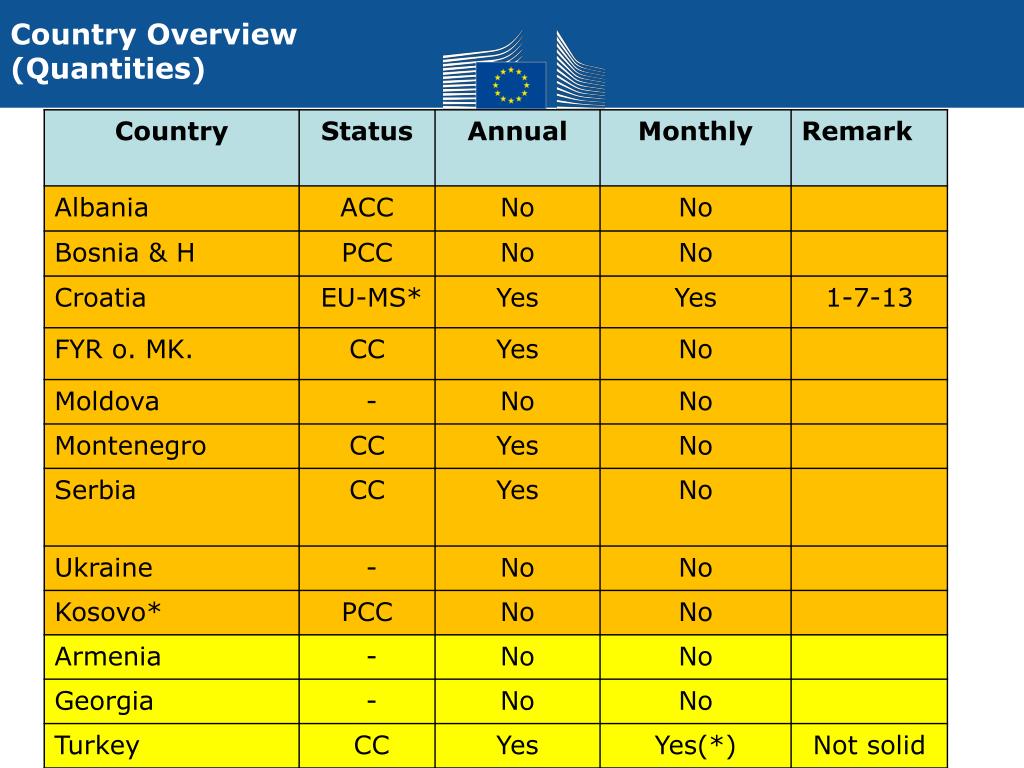 Country Overview
(Quantities)

| Country | Status | Annual | Monthly | Remark |
|---|---|---|---|---|
| Albania | ACC | No | No | |
| Bosnia & H | PCC | No | No | |
| Croatia | EU-MS* | Yes | Yes | 1-7-13 |
| FYR o. MK. | CC | Yes | No | |
| Moldova | - | No | No | |
| Montenegro | CC | Yes | No | |
| Serbia | CC | Yes | No | |
| Ukraine | - | No | No | |
| Kosovo* | PCC | No | No | |
| Armenia | - | No | No | |
| Georgia | - | No | No | |
| Turkey | CC | Yes | Yes(*) | Not solid |